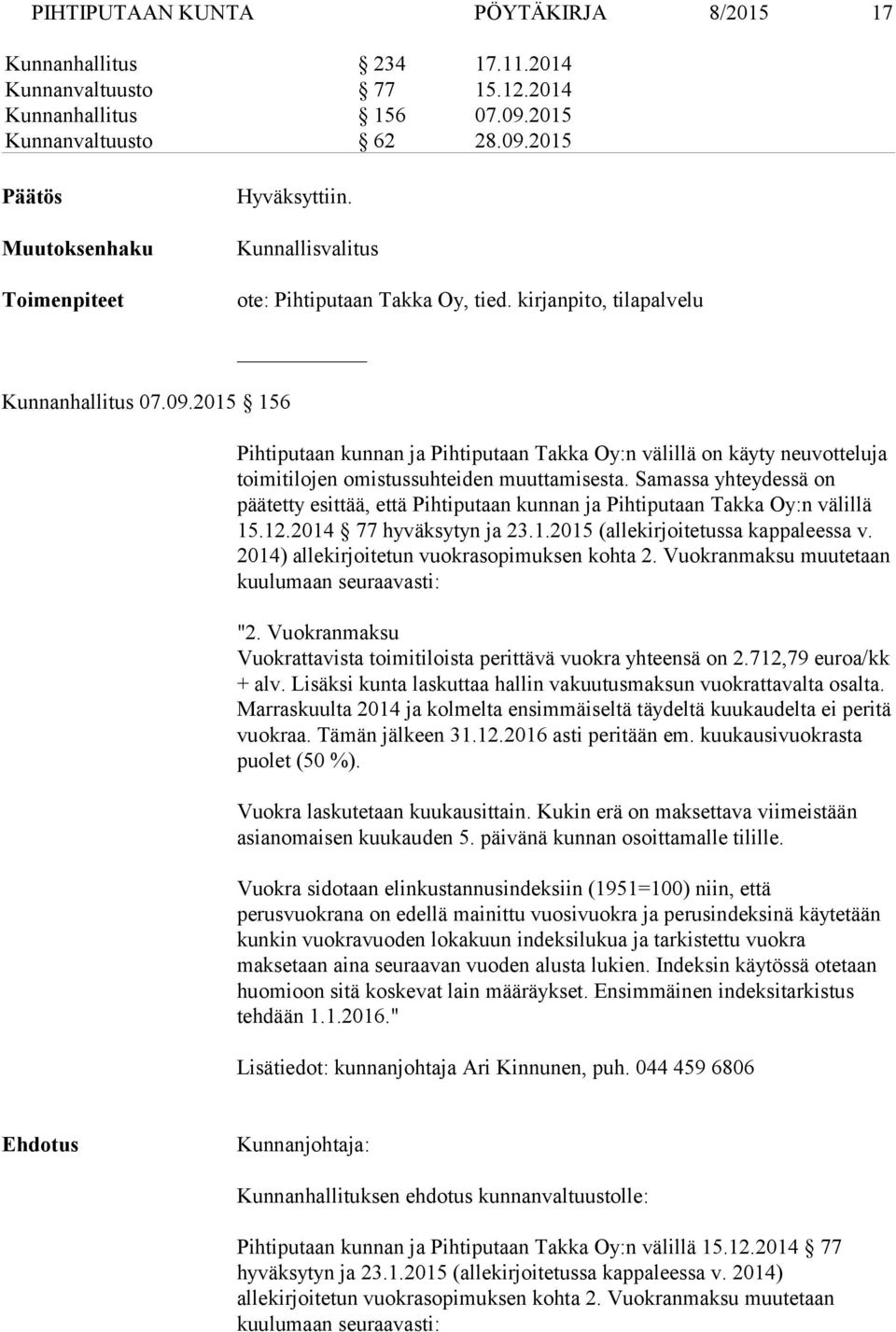 PIHTIPUTAAN KUNTA PÖYTÄKIRJA 8/2015 17

| | | |
|---|---|---|
| Kunnanhallitus | § 234 | 17.11.2014 |
| Kunnanvaltuusto | § 77 | 15.12.2014 |
| Kunnanhallitus | § 156 | 07.09.2015 |
| Kunnanvaltuusto | § 62 | 28.09.2015 |

Päätös Hyväksyttiin.

Muutoksenhaku Kunnallisvalitus

Toimenpiteet ote: Pihtiputaan Takka Oy, tied. kirjanpito, tilapalvelu

Kunnanhallitus 07.09.2015 § 156

Pihtiputaan kunnan ja Pihtiputaan Takka Oy:n välillä on käyty neuvotteluja toimitilojen omistussuhteiden muuttamisesta. Samassa yhteydessä on päätetty esittää, että Pihtiputaan kunnan ja Pihtiputaan Takka Oy:n välillä 15.12.2014 § 77 hyväksytyn ja 23.1.2015 (allekirjoitetussa kappaleessa v. 2014) allekirjoitetun vuokrasopimuksen kohta 2. Vuokranmaksu muutetaan kuulumaan seuraavasti:

"2. Vuokranmaksu
Vuokrattavista toimitiloista perittävä vuokra yhteensä on 2.712,79 euroa/kk + alv. Lisäksi kunta laskuttaa hallin vakuutusmaksun vuokrattavalta osalta. Marraskuulta 2014 ja kolmelta ensimmäiseltä täydeltä kuukaudelta ei peritä vuokraa. Tämän jälkeen 31.12.2016 asti peritään em. kuukausivuokrasta puolet (50 %).

Vuokra laskutetaan kuukausittain. Kukin erä on maksettava viimeistään asianomaisen kuukauden 5. päivänä kunnan osoittamalle tilille.

Vuokra sidotaan elinkustannusindeksiin (1951=100) niin, että perusvuokrana on edellä mainittu vuosivuokra ja perusindeksinä käytetään kunkin vuokravuoden lokakuun indeksilukua ja tarkistettu vuokra maksetaan aina seuraavan vuoden alusta lukien. Indeksin käytössä otetaan huomioon sitä koskevat lain määräykset. Ensimmäinen indeksitarkistus tehdään 1.1.2016."

Lisätiedot: kunnanjohtaja Ari Kinnunen, puh. 044 459 6806

Ehdotus Kunnanjohtaja:

Kunnanhallituksen ehdotus kunnanvaltuustolle:

Pihtiputaan kunnan ja Pihtiputaan Takka Oy:n välillä 15.12.2014 § 77 hyväksytyn ja 23.1.2015 (allekirjoitetussa kappaleessa v. 2014) allekirjoitetun vuokrasopimuksen kohta 2. Vuokranmaksu muutetaan kuulumaan seuraavasti: